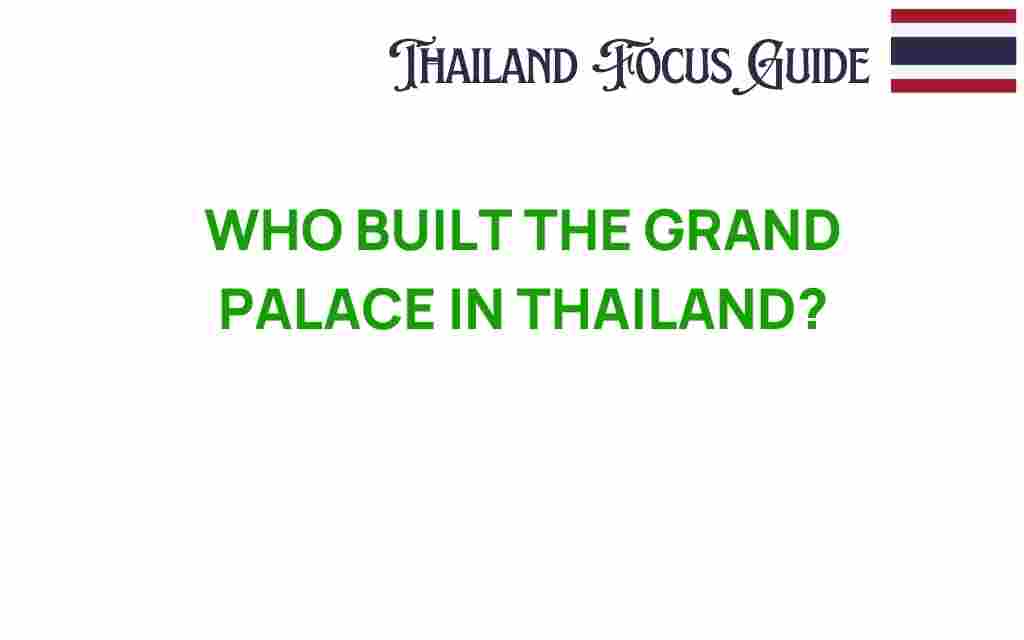 THAILAND FOCUS GUIDE

WHO BUILT THE GRAND PALACE IN THAILAND?